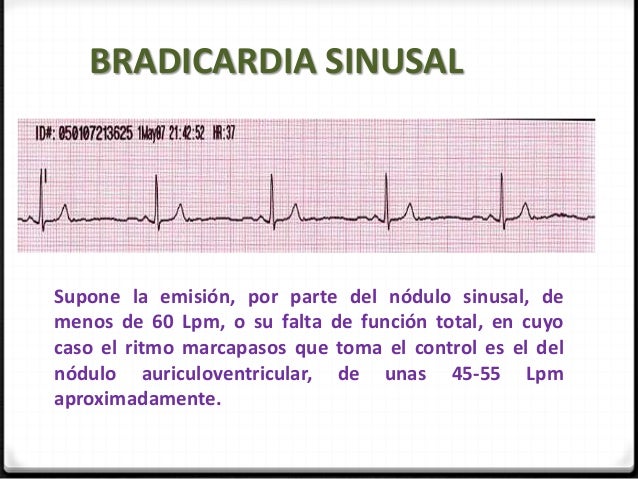 BRADICARDIA SINUSAL

ID#: 050107213625 1May07 21:42:52 HR:37

Supone la emisión, por parte del nódulo sinusal, de menos de 60 Lpm, o su falta de función total, en cuyo caso el ritmo marcapasos que toma el control es el del nódulo auriculoventricular, de unas 45-55 Lpm aproximadamente.